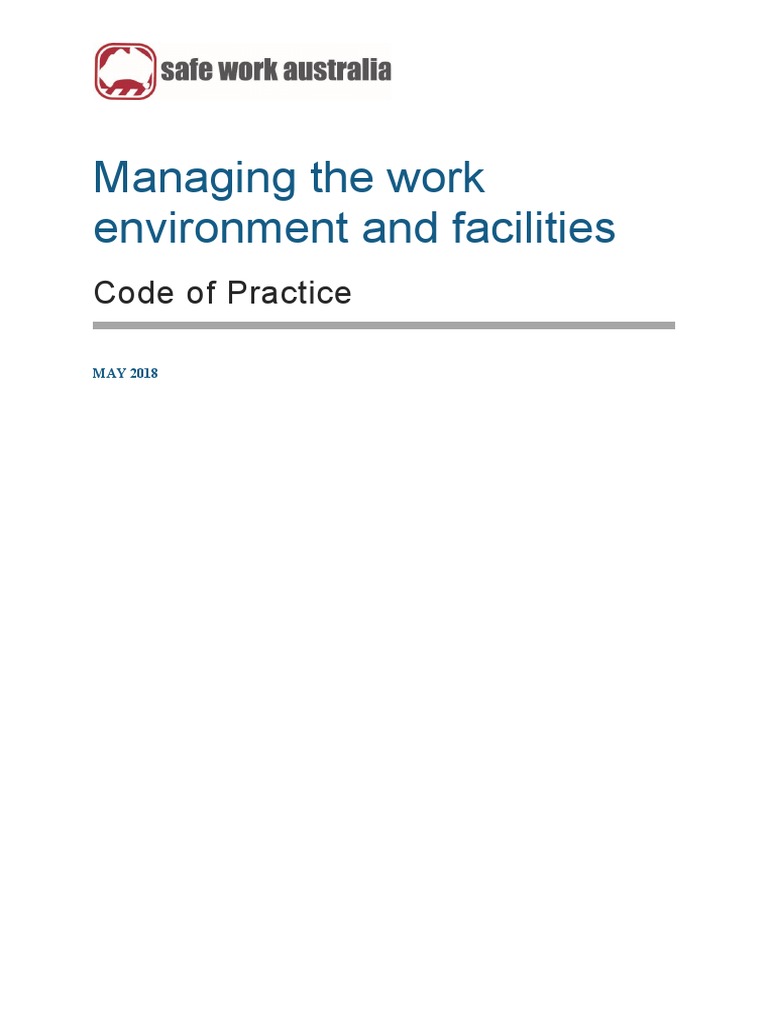 safe work australia

Managing the work environment and facilities

Code of Practice

MAY 2018